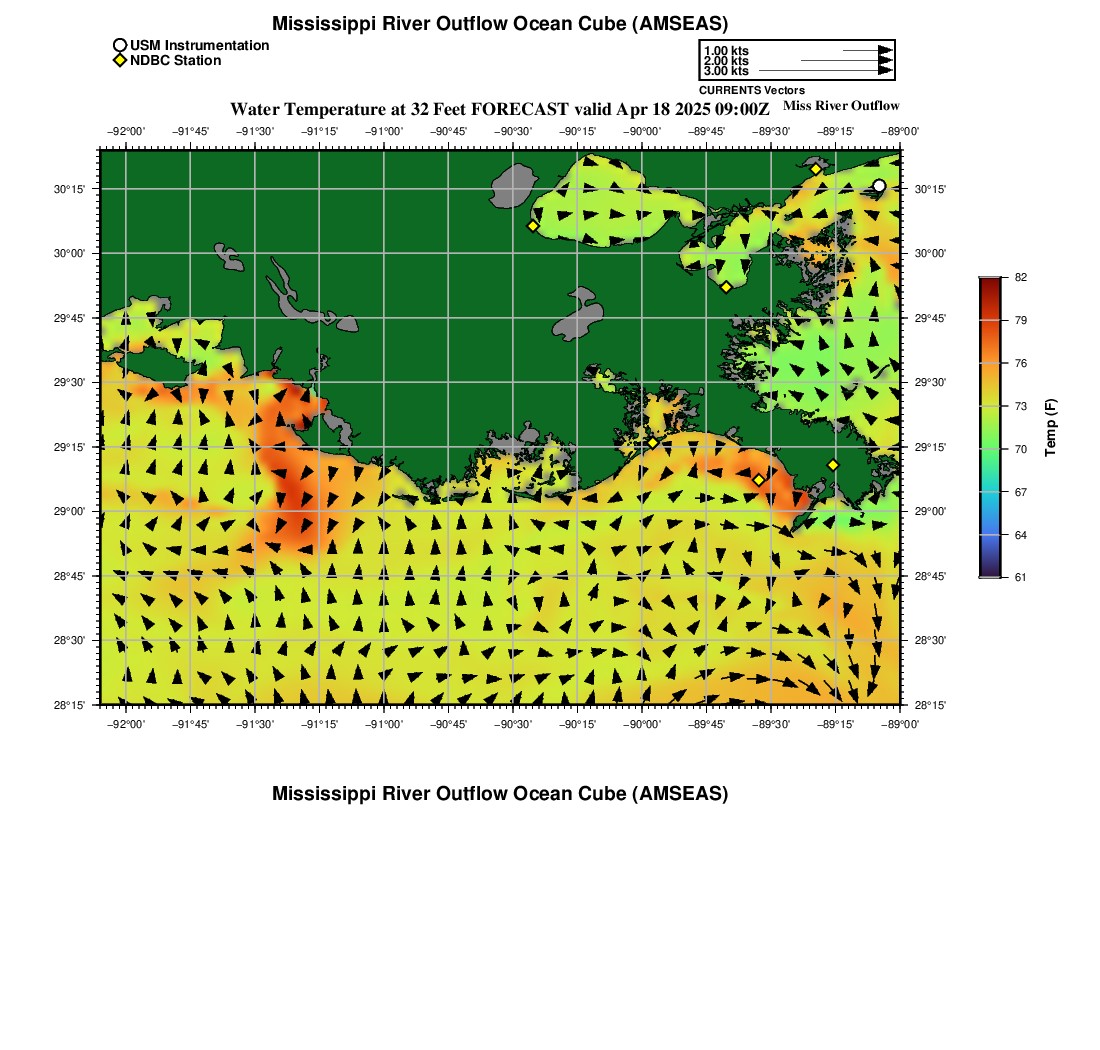 Mississippi River Outflow Ocean Cube (AMSEAS)

USM Instrumentation
NDBC Station

1.00 kts
2.00 kts
3.00 kts
CURRENTS Vectors

Water Temperature at 32 Feet FORECAST valid Apr 18 2025 09:00Z

Miss River Outflow

−92°00' −91°45' −91°30' −91°15' −91°00' −90°45' −90°30' −90°15' −90°00' −89°45' −89°30' −89°15' −89°00'

30°15'
30°00'
29°45'
29°30'
29°15'
29°00'
28°45'
28°30'
28°15'

30°15'
30°00'
29°45'
29°30'
29°15'
29°00'
28°45'
28°30'
28°15'

−92°00' −91°45' −91°30' −91°15' −91°00' −90°45' −90°30' −90°15' −90°00' −89°45' −89°30' −89°15' −89°00'

82
79
76
73
70
67
64
61
Temp (F)

Mississippi River Outflow Ocean Cube (AMSEAS)